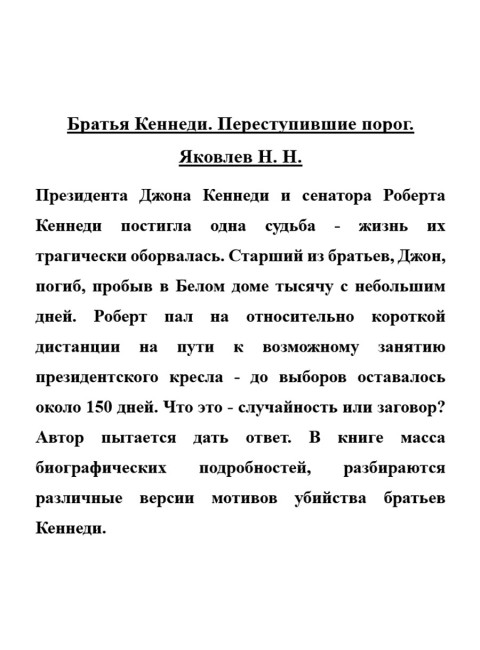 Братья Кеннеди. Переступившие порог.

Яковлев Н. Н.

Президента Джона Кеннеди и сенатора Роберта Кеннеди постигла одна судьба - жизнь их трагически оборвалась. Старший из братьев, Джон, погиб, пробыв в Белом доме тысячу с небольшим дней. Роберт пал на относительно короткой дистанции на пути к возможному занятию президентского кресла - до выборов оставалось около 150 дней. Что это - случайность или заговор? Автор пытается дать ответ. В книге масса биографических подробностей, разбираются различные версии мотивов убийства братьев Кеннеди.